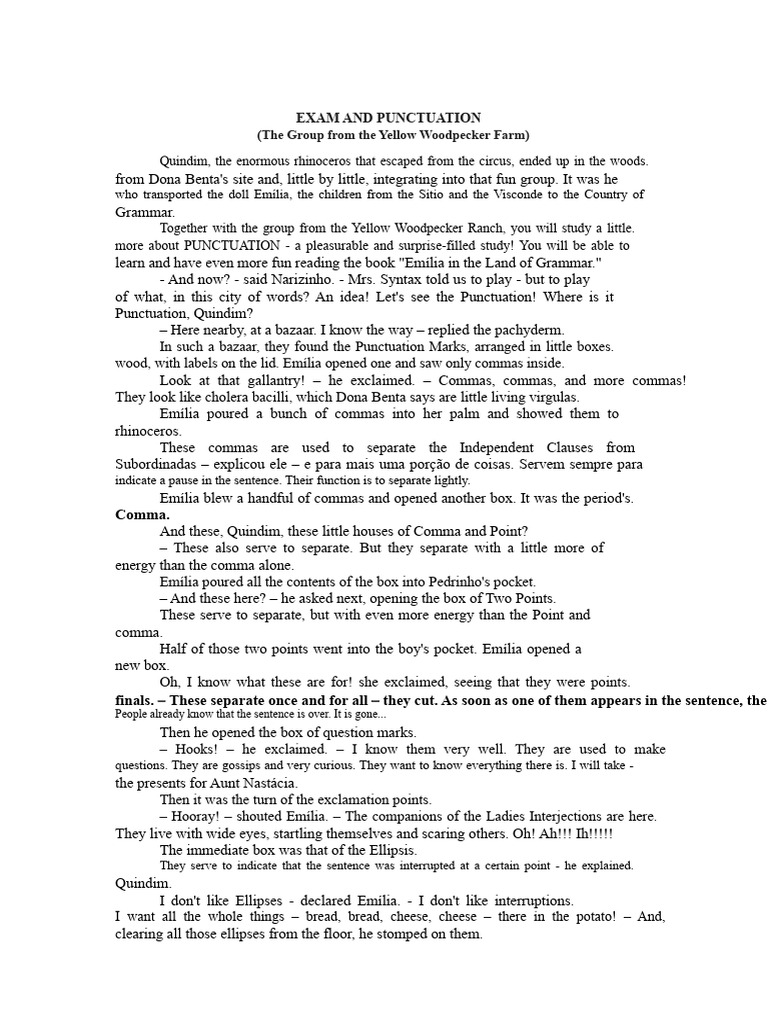 EXAM AND PUNCTUATION
(The Group from the Yellow Woodpecker Farm)

Quindim, the enormous rhinoceros that escaped from the circus, ended up in the woods. from Dona Benta's site and, little by little, integrating into that fun group. It was he who transported the doll Emília, the children from the Sitio and the Visconde to the Country of Grammar.

Together with the group from the Yellow Woodpecker Ranch, you will study a little. more about PUNCTUATION - a pleasurable and surprise-filled study! You will be able to learn and have even more fun reading the book "Emília in the Land of Grammar."

- And now? - said Narizinho. - Mrs. Syntax told us to play - but to play of what, in this city of words? An idea! Let's see the Punctuation! Where is it Punctuation, Quindim?

– Here nearby, at a bazaar. I know the way – replied the pachyderm.

In such a bazaar, they found the Punctuation Marks, arranged in little boxes. wood, with labels on the lid. Emília opened one and saw only commas inside.

Look at that gallantry! – he exclaimed. – Commas, commas, and more commas! They look like cholera bacilli, which Dona Benta says are little living virgulas.

Emília poured a bunch of commas into her palm and showed them to rhinoceros.

These commas are used to separate the Independent Clauses from Subordinadas – explicou ele – e para mais uma porção de coisas. Servem sempre para indicate a pause in the sentence. Their function is to separate lightly.

Emília blew a handful of commas and opened another box. It was the period's. Comma.

And these, Quindim, these little houses of Comma and Point?

– These also serve to separate. But they separate with a little more of energy than the comma alone.

Emília poured all the contents of the box into Pedrinho's pocket.

– And these here? – he asked next, opening the box of Two Points.

These serve to separate, but with even more energy than the Point and comma.

Half of those two points went into the boy's pocket. Emília opened a new box.

Oh, I know what these are for! she exclaimed, seeing that they were points. finals. – These separate once and for all – they cut. As soon as one of them appears in the sentence, the People already know that the sentence is over. It is gone...

Then he opened the box of question marks.

– Hooks! – he exclaimed. – I know them very well. They are used to make questions. They are gossips and very curious. They want to know everything there is. I will take - the presents for Aunt Nastácia.

Then it was the turn of the exclamation points.

– Hooray! – shouted Emília. – The companions of the Ladies Interjections are here. They live with wide eyes, startling themselves and scaring others. Oh! Ah!!! Ih!!!!!

The immediate box was that of the Ellipsis.

They serve to indicate that the sentence was interrupted at a certain point - he explained. Quindim.

I don't like Ellipses - declared Emília. - I don't like interruptions. I want all the whole things – bread, bread, cheese, cheese – there in the potato! – And, clearing all those ellipses from the floor, he stomped on them.